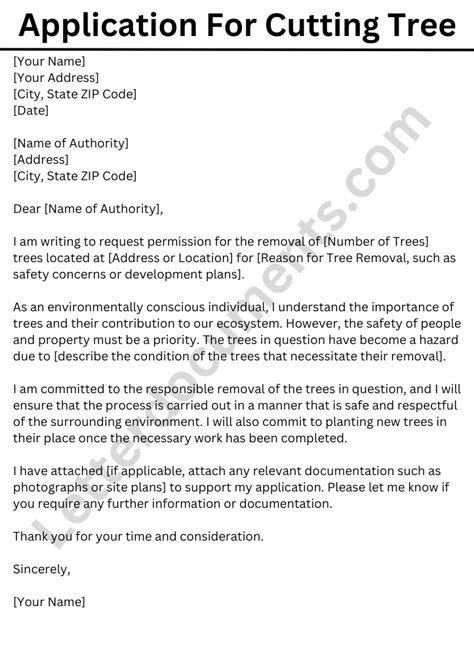 Application For Cutting Tree

[Your Name]
[Your Address]
[City, State ZIP Code]
[Date]

[Name of Authority]
[Address]
[City, State ZIP Code]

Dear [Name of Authority],

I am writing to request permission for the removal of [Number of Trees] trees located at [Address or Location] for [Reason for Tree Removal, such as safety concerns or development plans].

As an environmentally conscious individual, I understand the importance of trees and their contribution to our ecosystem. However, the safety of people and property must be a priority. The trees in question have become a hazard due to [describe the condition of the trees that necessitate their removal].

I am committed to the responsible removal of the trees in question, and I will ensure that the process is carried out in a manner that is safe and respectful of the surrounding environment. I will also commit to planting new trees in their place once the necessary work has been completed.

I have attached [if applicable, attach any relevant documentation such as photographs or site plans] to support my application. Please let me know if you require any further information or documentation.

Thank you for your time and consideration.

Sincerely,

[Your Name]

LetterDocuments.com